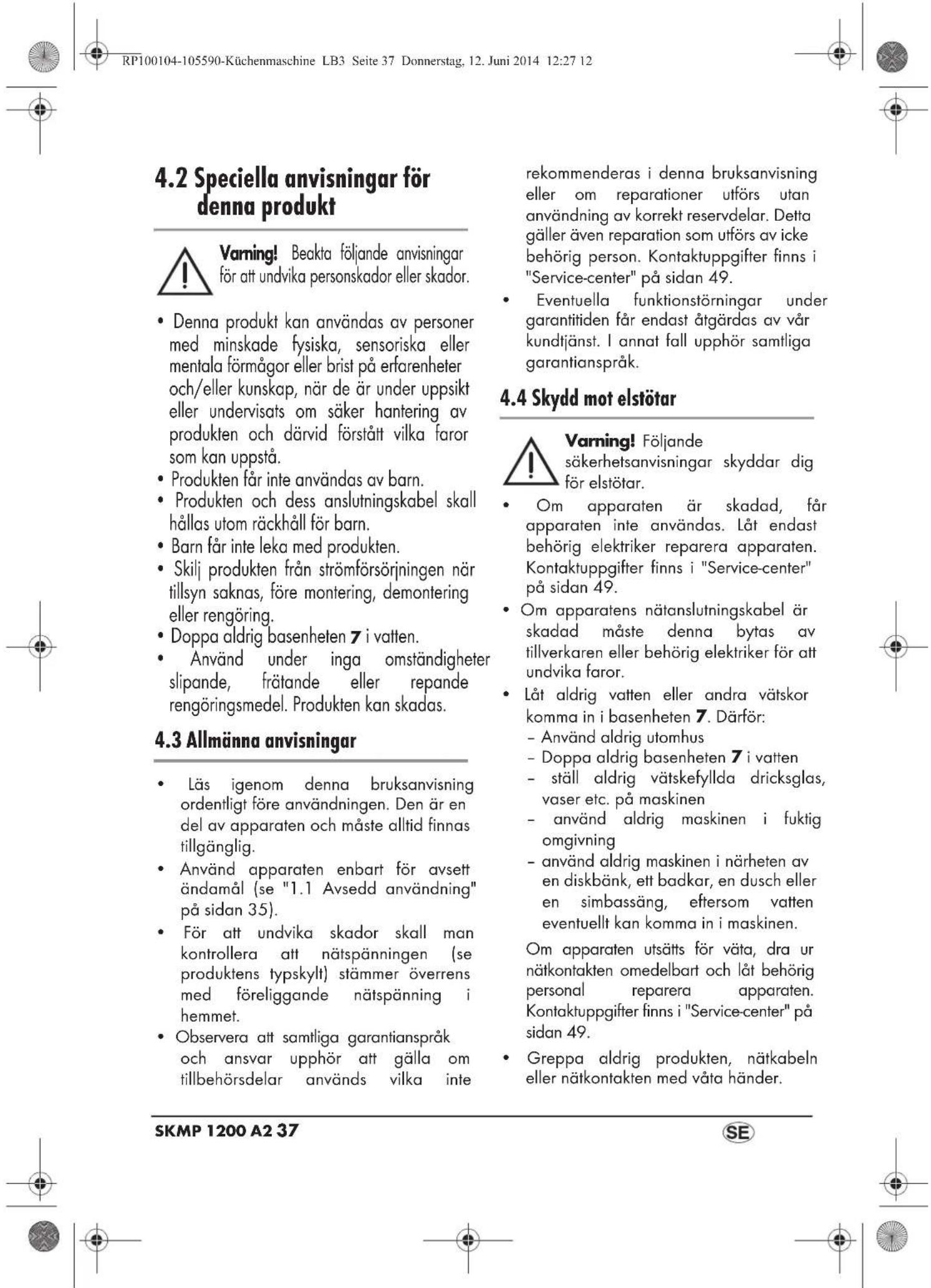 RP100104-105590-Küchenmaschine LB3 Seite 37 Donnerstag, 12. Juni 2014 12:27 12

4.2 Speciella anvisningar för denna produkt

Varning! Beakta följande anvisningar för att undvika personskador eller skador.

• Denna produkt kan användas av personer med minskade fysiska, sensoriska eller mentala förmågor eller brist på erfarenheter och/eller kunskap, när de är under uppsikt eller undervisats om säker hantering av produkten och därvid förstått vilka faror som kan uppstå.
• Produkten får inte användas av barn.
• Produkten och dess anslutningskabel skall hållas utom räckhåll för barn.
• Barn får inte leka med produkten.
• Skilj produkten från strömförsörjningen när tillsyn saknas, före montering, demontering eller rengöring.
• Doppa aldrig basenheten 7 i vatten.
• Använd under inga omständigheter slipande, frätande eller repande rengöringsmedel. Produkten kan skadas.

4.3 Allmänna anvisningar

• Läs igenom denna bruksanvisning ordentligt före användningen. Den är en del av apparaten och måste alltid finnas tillgänglig.
• Använd apparaten enbart för avsett ändamål (se "1.1 Avsedd användning" på sidan 35).
• För att undvika skador skall man kontrollera att nätspänningen (se produktens typskylt) stämmer överrens med föreliggande nätspänning i hemmet.
• Observera att samtliga garantianspråk och ansvar upphör att gälla om tillbehörsdelar används vilka inte rekommenderas i denna bruksanvisning eller om reparationer utförs utan användning av korrekt reservdelar. Detta gäller även reparation som utförs av icke behörig person. Kontaktuppgifter finns i "Service-center" på sidan 49.
• Eventuella funktionstörningar under garantitiden får endast åtgärdas av vår kundtjänst. I annat fall upphör samtliga garantianspråk.

4.4 Skydd mot elstötar

Varning! Följande säkerhetsanvisningar skyddar dig för elstötar.

• Om apparaten är skadad, får apparaten inte användas. Låt endast behörig elektriker reparera apparaten. Kontaktuppgifter finns i "Service-center" på sidan 49.
• Om apparatens nätanslutningskabel är skadad måste denna bytas av tillverkaren eller behörig elektriker för att undvika faror.
• Låt aldrig vatten eller andra vätskor komma in i basenheten 7. Därför:
– Använd aldrig utomhus
– Doppa aldrig basenheten 7 i vatten
– ställ aldrig vätskefyllda dricksglas, vaser etc. på maskinen
– använd aldrig maskinen i fuktig omgivning
– använd aldrig maskinen i närheten av en diskbänk, ett badkar, en dusch eller en simbassäng, eftersom vatten eventuellt kan komma in i maskinen.
Om apparaten utsätts för väta, dra ur nätkontakten omedelbart och låt behörig personal reparera apparaten. Kontaktuppgifter finns i "Service-center" på sidan 49.
• Greppa aldrig produkten, nätkabeln eller nätkontakten med våta händer.

SKMP 1200 A2 37

SE